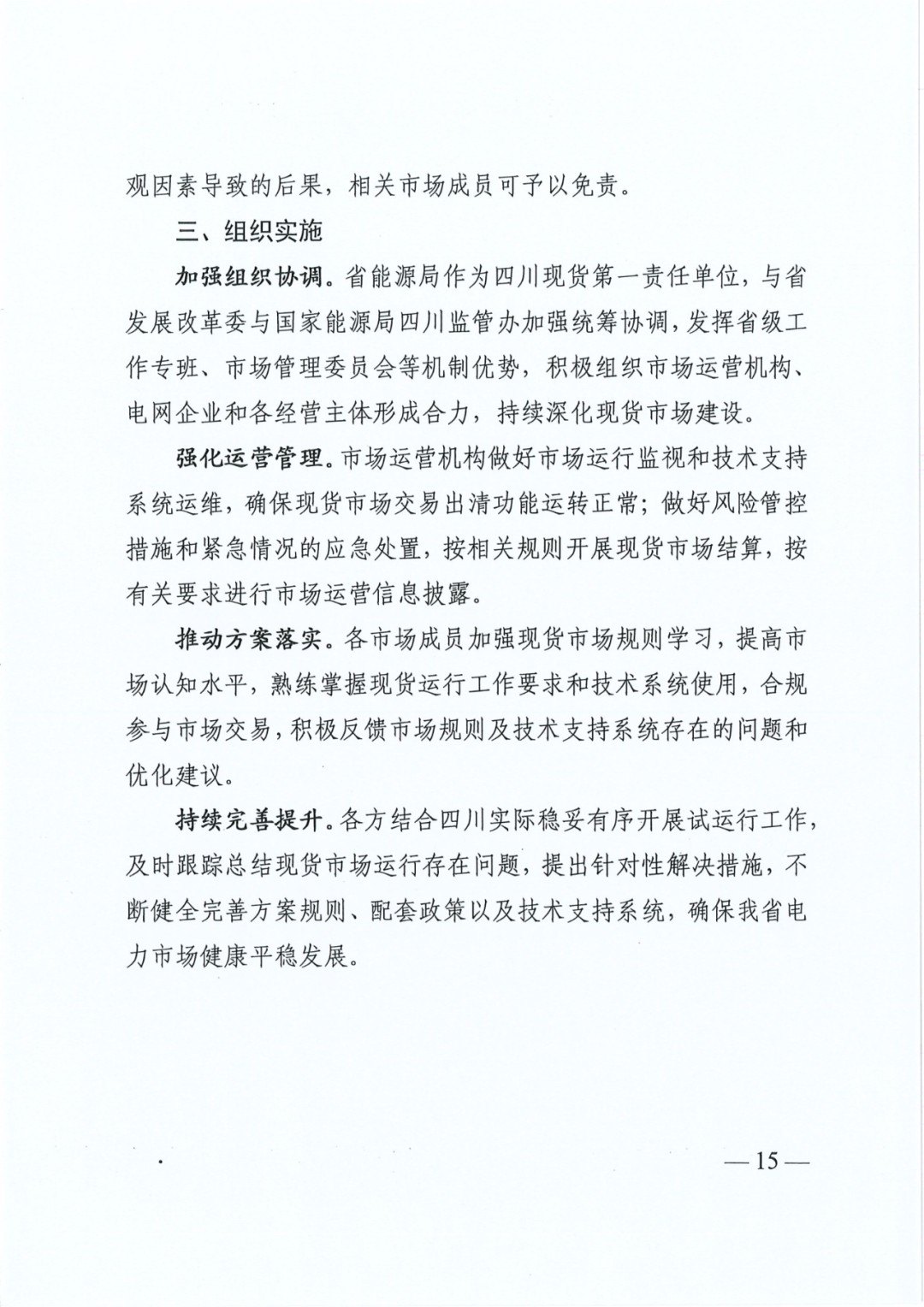 观因素导致的后果，相关市场成员可予以免责。

三、组织实施

加强组织协调。省能源局作为四川现货第一责任单位，与省发展改革委与国家能源局四川监管办加强统筹协调，发挥省级工作专班、市场管理委员会等机制优势，积极组织市场运营机构、电网企业和各经营主体形成合力，持续深化现货市场建设。

强化运营管理。市场运营机构做好市场运行监视和技术支持系统运维，确保现货市场交易出清功能运转正常；做好风险管控措施和紧急情况的应急处置，按相关规则开展现货市场结算，按有关要求进行市场运营信息披露。

推动方案落实。各市场成员加强现货市场规则学习，提高市场认知水平，熟练掌握现货运行工作要求和技术系统使用，合规参与市场交易，积极反馈市场规则及技术支持系统存在的问题和优化建议。

持续完善提升。各方结合四川实际稳妥有序开展试运行工作，及时跟踪总结现货市场运行存在问题，提出针对性解决措施，不断健全完善方案规则、配套政策以及技术支持系统，确保我省电力市场健康平稳发展。

— 15 —